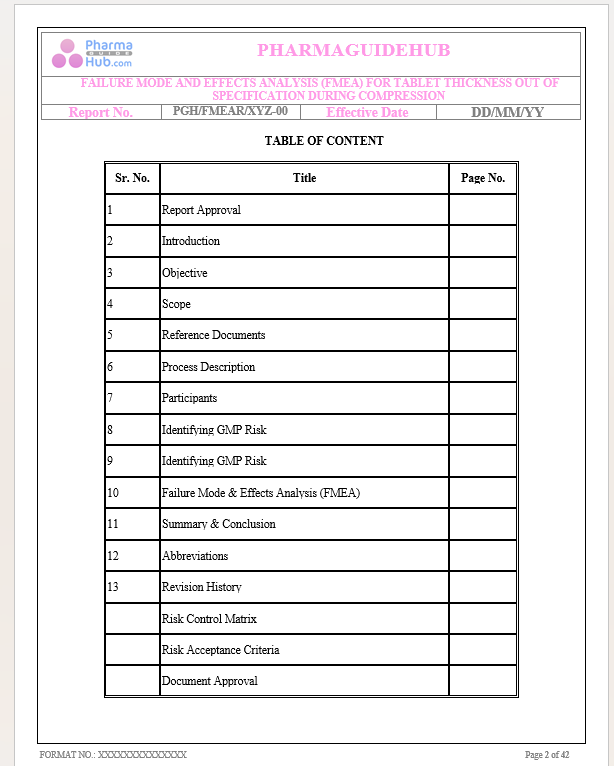 Pharma GUIDE Hub.com

PHARMAGUIDEHUB

FAILURE MODE AND EFFECTS ANALYSIS (FMEA) FOR TABLET THICKNESS OUT OF SPECIFICATION DURING COMPRESSION

| Report No. | PGH/FMEAR/XYZ-00 | Effective Date | DD/MM/YY |
|---|---|---|---|

TABLE OF CONTENT

| Sr. No. | Title | Page No. |
|---|---|---|
| 1 | Report Approval | |
| 2 | Introduction | |
| 3 | Objective | |
| 4 | Scope | |
| 5 | Reference Documents | |
| 6 | Process Description | |
| 7 | Participants | |
| 8 | Identifying GMP Risk | |
| 9 | Identifying GMP Risk | |
| 10 | Failure Mode & Effects Analysis (FMEA) | |
| 11 | Summary & Conclusion | |
| 12 | Abbreviations | |
| 13 | Revision History | |
| | Risk Control Matrix | |
| | Risk Acceptance Criteria | |
| | Document Approval | |

FORMAT NO.: XXXXXXXXXXXXXXX

Page 2 of 42